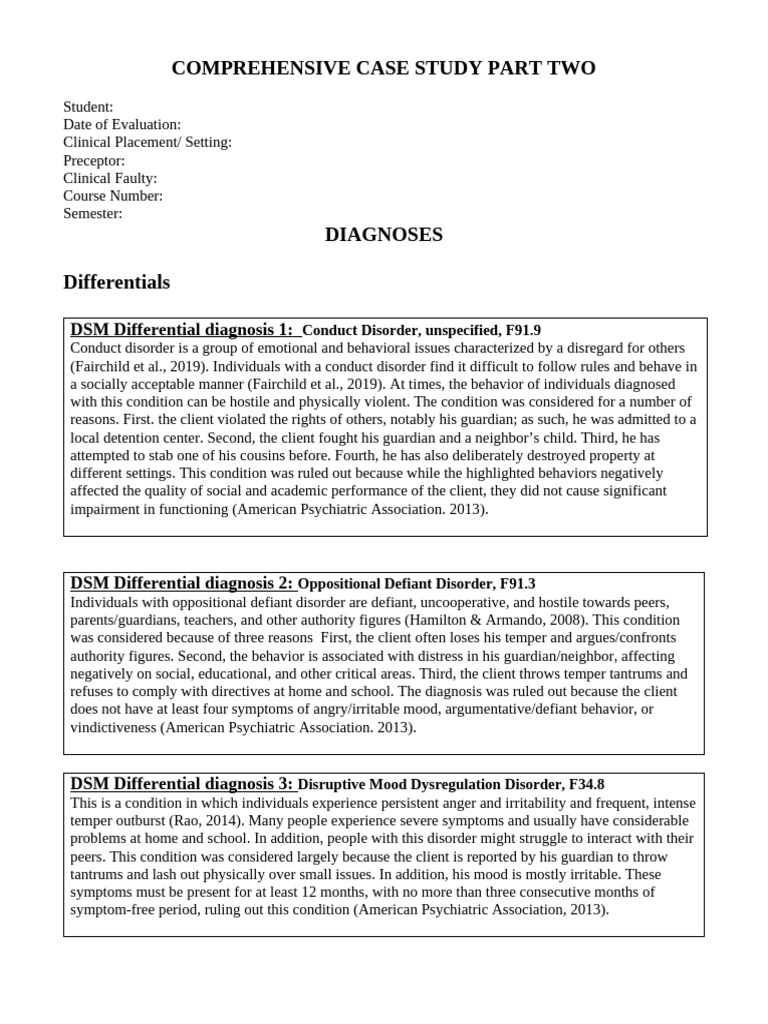 COMPREHENSIVE CASE STUDY PART TWO

Student:
Date of Evaluation:
Clinical Placement/ Setting:
Preceptor:
Clinical Faulty:
Course Number:
Semester:

DIAGNOSES

Differentials

DSM Differential diagnosis 1: Conduct Disorder, unspecified, F91.9
Conduct disorder is a group of emotional and behavioral issues characterized by a disregard for others (Fairchild et al., 2019). Individuals with a conduct disorder find it difficult to follow rules and behave in a socially acceptable manner (Fairchild et al., 2019). At times, the behavior of individuals diagnosed with this condition can be hostile and physically violent. The condition was considered for a number of reasons. First. the client violated the rights of others, notably his guardian; as such, he was admitted to a local detention center. Second, the client fought his guardian and a neighbor's child. Third, he has attempted to stab one of his cousins before. Fourth, he has also deliberately destroyed property at different settings. This condition was ruled out because while the highlighted behaviors negatively affected the quality of social and academic performance of the client, they did not cause significant impairment in functioning (American Psychiatric Association. 2013).

DSM Differential diagnosis 2: Oppositional Defiant Disorder, F91.3
Individuals with oppositional defiant disorder are defiant, uncooperative, and hostile towards peers, parents/guardians, teachers, and other authority figures (Hamilton & Armando, 2008). This condition was considered because of three reasons First, the client often loses his temper and argues/confronts authority figures. Second, the behavior is associated with distress in his guardian/neighbor, affecting negatively on social, educational, and other critical areas. Third, the client throws temper tantrums and refuses to comply with directives at home and school. The diagnosis was ruled out because the client does not have at least four symptoms of angry/irritable mood, argumentative/defiant behavior, or vindictiveness (American Psychiatric Association. 2013).

DSM Differential diagnosis 3: Disruptive Mood Dysregulation Disorder, F34.8
This is a condition in which individuals experience persistent anger and irritability and frequent, intense temper outburst (Rao, 2014). Many people experience severe symptoms and usually have considerable problems at home and school. In addition, people with this disorder might struggle to interact with their peers. This condition was considered largely because the client is reported by his guardian to throw tantrums and lash out physically over small issues. In addition, his mood is mostly irritable. These symptoms must be present for at least 12 months, with no more than three consecutive months of symptom-free period, ruling out this condition (American Psychiatric Association, 2013).